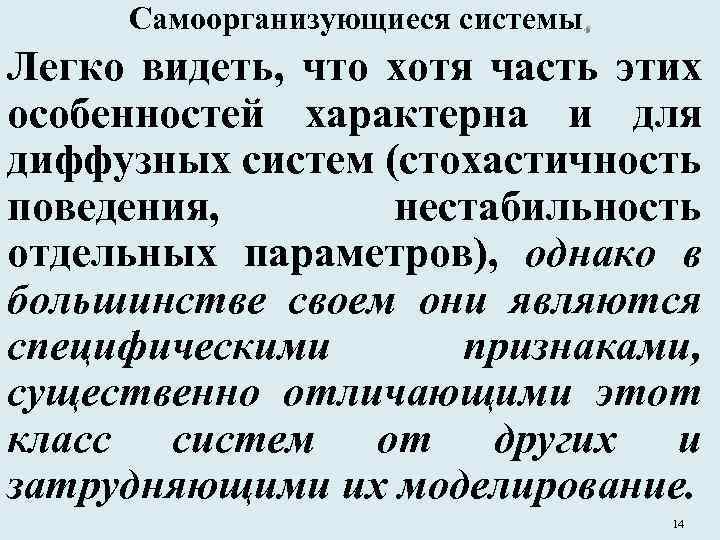 Самоорганизующиеся системы.

Легко видеть, что хотя часть этих особенностей характерна и для диффузных систем (стохастичность поведения, нестабильность отдельных параметров), однако в большинстве своем они являются специфическими признаками, существенно отличающими этот класс систем от других и затрудняющими их моделирование.

14